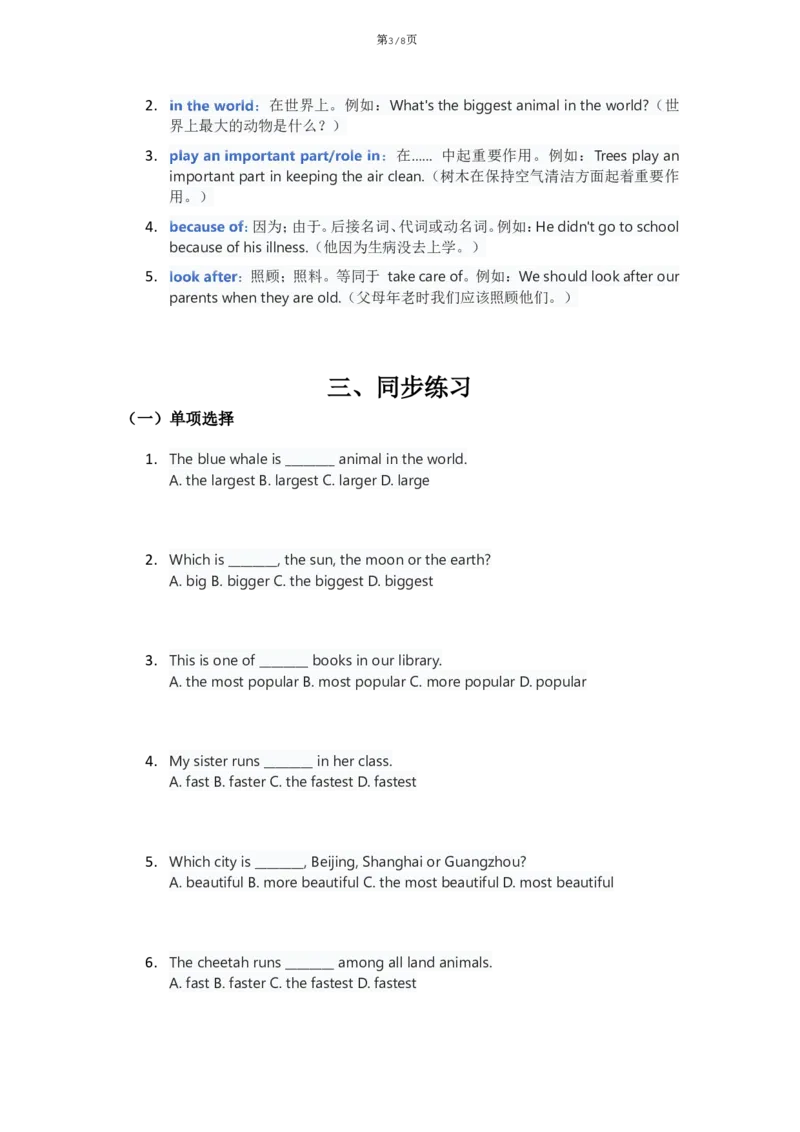 第3/8页

2. in the world：在世界上。例如：What's the biggest animal in the world?（世界上最大的动物是什么？）

3. play an important part/role in：在…… 中起重要作用。例如：Trees play an important part in keeping the air clean.（树木在保持空气清洁方面起着重要作用。）

4. because of：因为；由于。后接名词、代词或动名词。例如：He didn't go to school because of his illness.（他因为生病没去上学。）

5. look after：照顾；照料。等同于 take care of。例如：We should look after our parents when they are old.（父母年老时我们应该照顾他们。）

三、同步练习

（一）单项选择

1. The blue whale is ________ animal in the world.
A. the largest B. largest C. larger D. large

2. Which is ________, the sun, the moon or the earth?
A. big B. bigger C. the biggest D. biggest

3. This is one of ________ books in our library.
A. the most popular B. most popular C. more popular D. popular

4. My sister runs ________ in her class.
A. fast B. faster C. the fastest D. fastest

5. Which city is ________, Beijing, Shanghai or Guangzhou?
A. beautiful B. more beautiful C. the most beautiful D. most beautiful

6. The cheetah runs ________ among all land animals.
A. fast B. faster C. the fastest D. fastest